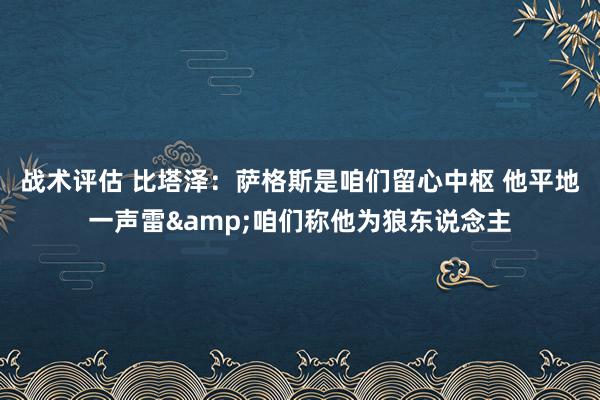 战术评估 比塔泽：萨格斯是咱们留心中枢 他平地一声雷&amp;咱们称他为狼东说念主